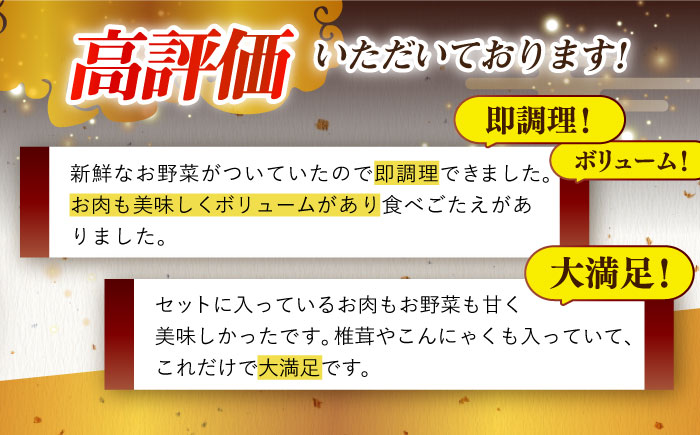 高評価 いただいております!

即調理!

ボリューム!

新鮮なお野菜がついていたので即調理できました。お肉も美味しくボリュームがあり食べごたえがありました。

大満足!

セットに入っているお肉もお野菜も甘く美味しかったです。椎茸やこんにゃくも入っていて、これだけで大満足です。